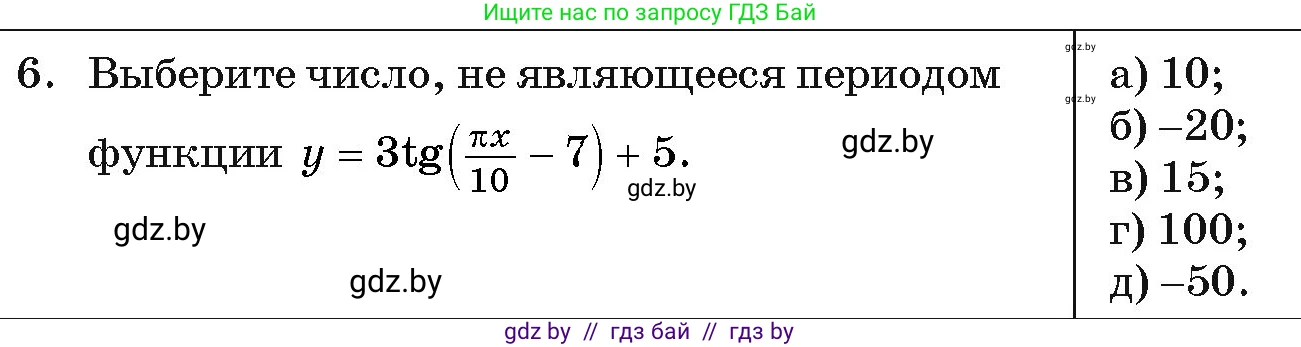 Ищите нас по запросу ГДЗ Бай

6. Выберите число, не являющееся периодом функции $y = 3\text{tg}\left(\frac{\pi x}{10} - 7\right) + 5$.

gdz.by

gdz.by

gdz.by

gdz.by

gdz.by

gdz.by

а) 10;
б) –20;
в) 15;
г) 100;
д) –50.

gdz by // гдз бай // гдз by